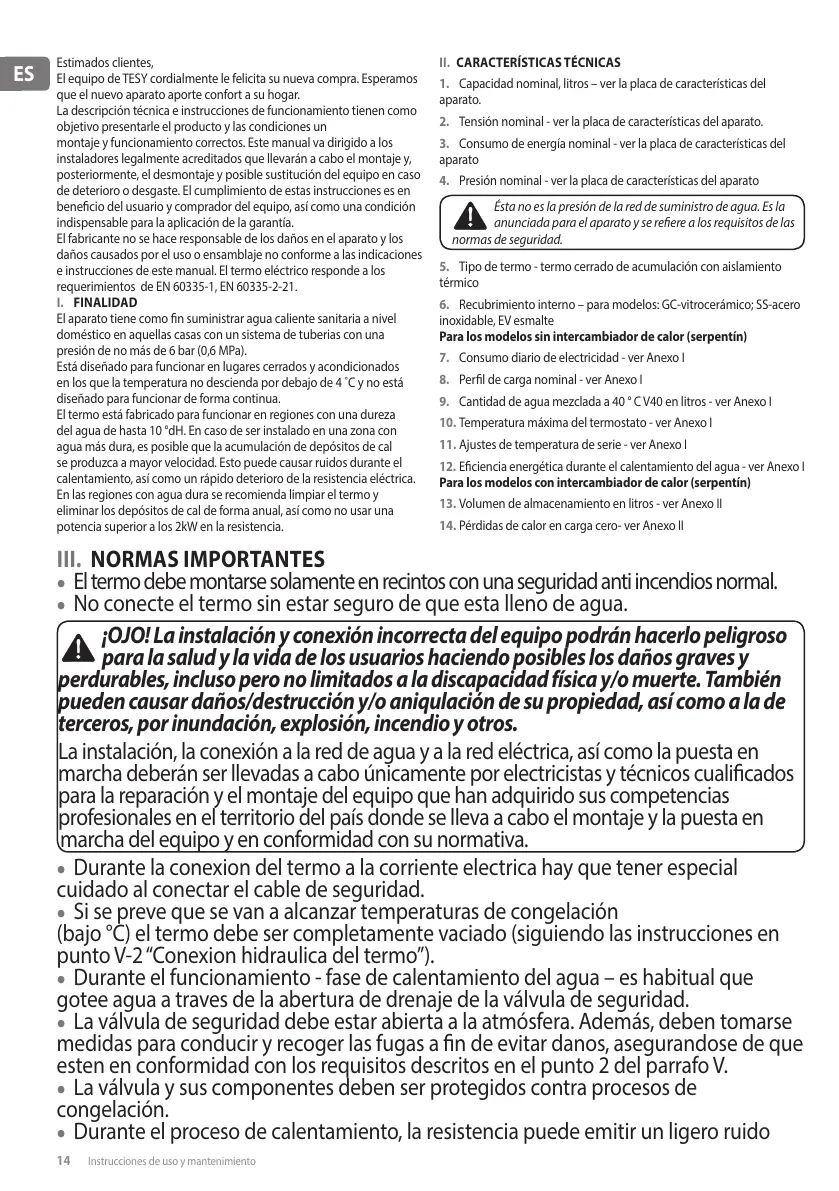 ES

Estimados clientes,
El equipo de TESY cordialmente le felicita su nueva compra. Esperamos que el nuevo aparato aporte confort a su hogar.
La descripción técnica e instrucciones de funcionamiento tienen como objetivo presentarle el producto y las condiciones un montaje y funcionamiento correctos. Este manual va dirigido a los instaladores legalmente acreditados que llevarán a cabo el montaje y, posteriormente, el desmontaje y posible sustitución del equipo en caso de deterioro o desgaste. El cumplimiento de estas instrucciones es en beneficio del usuario y comprador del equipo, así como una condición indispensable para la aplicación de la garantía.
El fabricante no se hace responsable de los daños en el aparato y los daños causados por el uso o ensamblaje no conforme a las indicaciones e instrucciones de este manual. El termo eléctrico responde a los requerimientos de EN 60335-1, EN 60335-2-21.

I. FINALIDAD
El aparato tiene como fin suministrar agua caliente sanitaria a nivel doméstico en aquellas casas con un sistema de tuberias con una presión de no más de 6 bar (0,6 MPa).
Está diseñado para funcionar en lugares cerrados y acondicionados en los que la temperatura no descienda por debajo de 4 ˚C y no está diseñado para funcionar de forma continua.
El termo está fabricado para funcionar en regiones con una dureza del agua de hasta 10 °dH. En caso de ser instalado en una zona con agua más dura, es posible que la acumulación de depósitos de cal se produzca a mayor velocidad. Esto puede causar ruidos durante el calentamiento, así como un rápido deterioro de la resistencia eléctrica. En las regiones con agua dura se recomienda limpiar el termo y eliminar los depósitos de cal de forma anual, así como no usar una potencia superior a los 2kW en la resistencia.

II. CARACTERÍSTICAS TÉCNICAS
1. Capacidad nominal, litros – ver la placa de características del aparato.
2. Tensión nominal - ver la placa de características del aparato.
3. Consumo de energía nominal - ver la placa de características del aparato
4. Presión nominal - ver la placa de características del aparato
Ésta no es la presión de la red de suministro de agua. Es la anunciada para el aparato y se refiere a los requisitos de las normas de seguridad.
5. Tipo de termo - termo cerrado de acumulación con aislamiento térmico
6. Recubrimiento interno – para modelos: GC-vitrocerámico; SS-acero inoxidable, EV esmalte
Para los modelos sin intercambiador de calor (serpentín)
7. Consumo diario de electricidad - ver Anexo I
8. Perfil de carga nominal - ver Anexo I
9. Cantidad de agua mezclada a 40 ° C V40 en litros - ver Anexo I
10. Temperatura máxima del termostato - ver Anexo I
11. Ajustes de temperatura de serie - ver Anexo I
12. Eficiencia energética durante el calentamiento del agua - ver Anexo I
Para los modelos con intercambiador de calor (serpentín)
13. Volumen de almacenamiento en litros - ver Anexo II
14. Pérdidas de calor en carga cero- ver Anexo II

III. NORMAS IMPORTANTES
• El termo debe montarse solamente en recintos con una seguridad anti incendios normal.
• No conecte el termo sin estar seguro de que esta lleno de agua.

¡OJO! La instalación y conexión incorrecta del equipo podrán hacerlo peligroso para la salud y la vida de los usuarios haciendo posibles los daños graves y perdurables, incluso pero no limitados a la discapacidad física y/o muerte. También pueden causar daños/destrucción y/o aniqulación de su propiedad, así como a la de terceros, por inundación, explosión, incendio y otros.
La instalación, la conexión a la red de agua y a la red eléctrica, así como la puesta en marcha deberán ser llevadas a cabo únicamente por electricistas y técnicos cualificados para la reparación y el montaje del equipo que han adquirido sus competencias profesionales en el territorio del país donde se lleva a cabo el montaje y la puesta en marcha del equipo y en conformidad con su normativa.

• Durante la conexion del termo a la corriente electrica hay que tener especial cuidado al conectar el cable de seguridad.
• Si se preve que se van a alcanzar temperaturas de congelación (bajo °C) el termo debe ser completamente vaciado (siguiendo las instrucciones en punto V-2 “Conexion hidraulica del termo”).
• Durante el funcionamiento - fase de calentamiento del agua – es habitual que gotee agua a traves de la abertura de drenaje de la válvula de seguridad.
• La válvula de seguridad debe estar abierta a la atmósfera. Además, deben tomarse medidas para conducir y recoger las fugas a fin de evitar danos, asegurandose de que esten en conformidad con los requisitos descritos en el punto 2 del parrafo V.
• La válvula y sus componentes deben ser protegidos contra procesos de congelación.
• Durante el proceso de calentamiento, la resistencia puede emitir un ligero ruido

14 Instrucciones de uso y mantenimiento